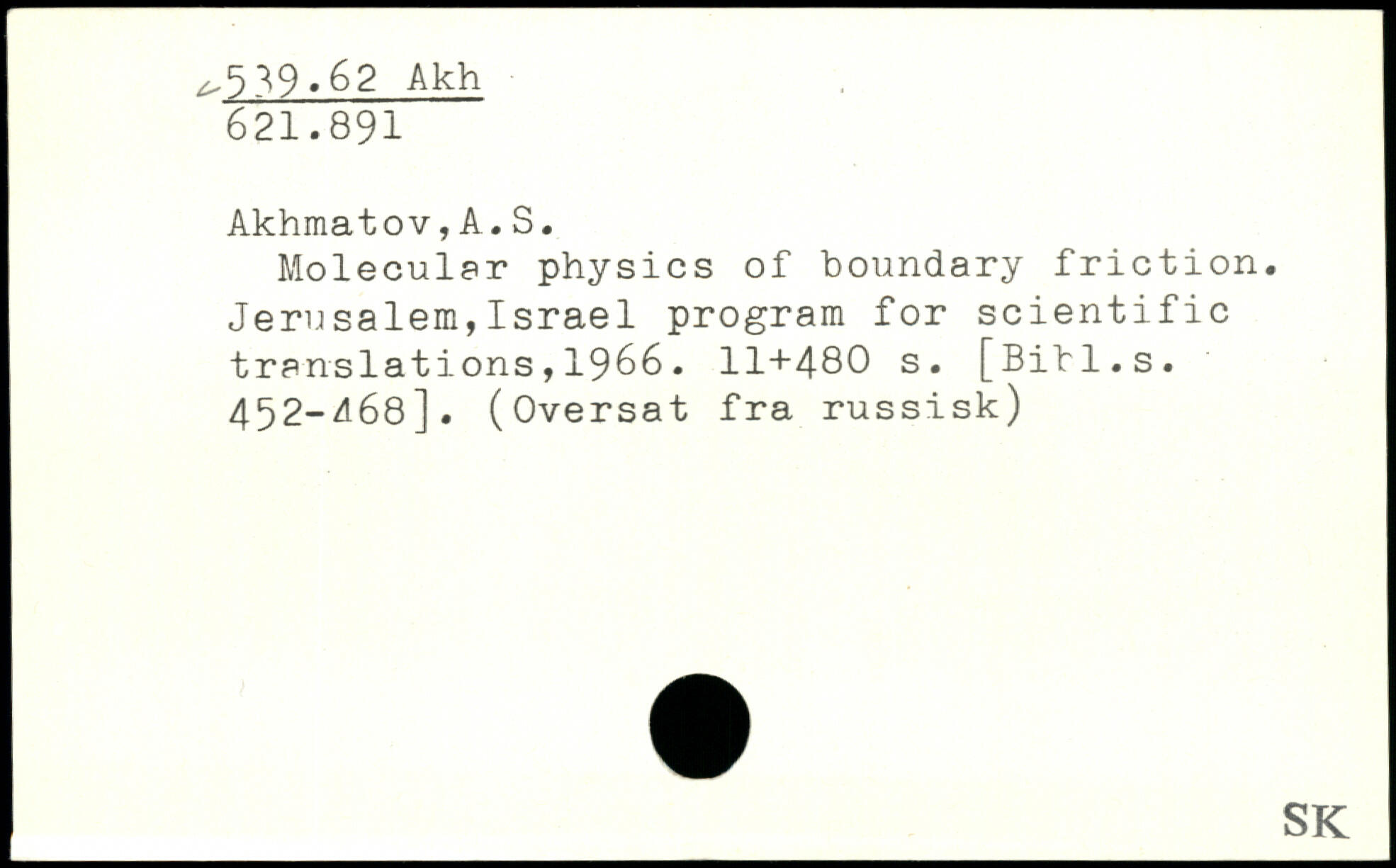 539.62 Akh
621.891

Akhmatov,A.S.
Molecular physics of boundary friction. Jerusalem,Israel program for scientific translations,1966. 11+480 s. [Bibl.s. 452-468]. (Oversat fra russisk)

SK